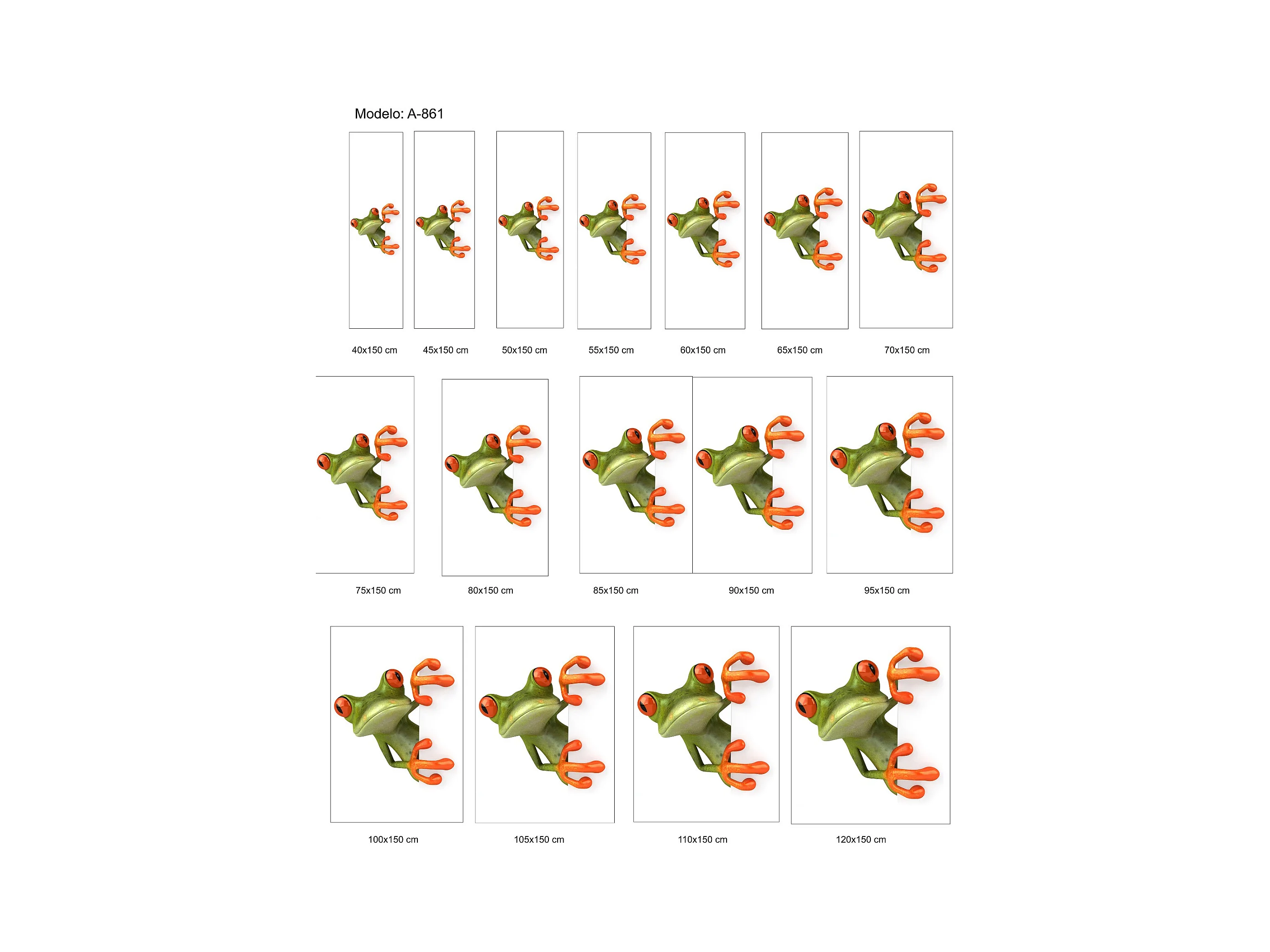 Modelo: A-861

40x150 cm

45x150 cm

50x150 cm

55x150 cm

60x150 cm

65x150 cm

70x150 cm

75x150 cm

80x150 cm

85x150 cm

90x150 cm

95x150 cm

100x150 cm

105x150 cm

110x150 cm

120x150 cm